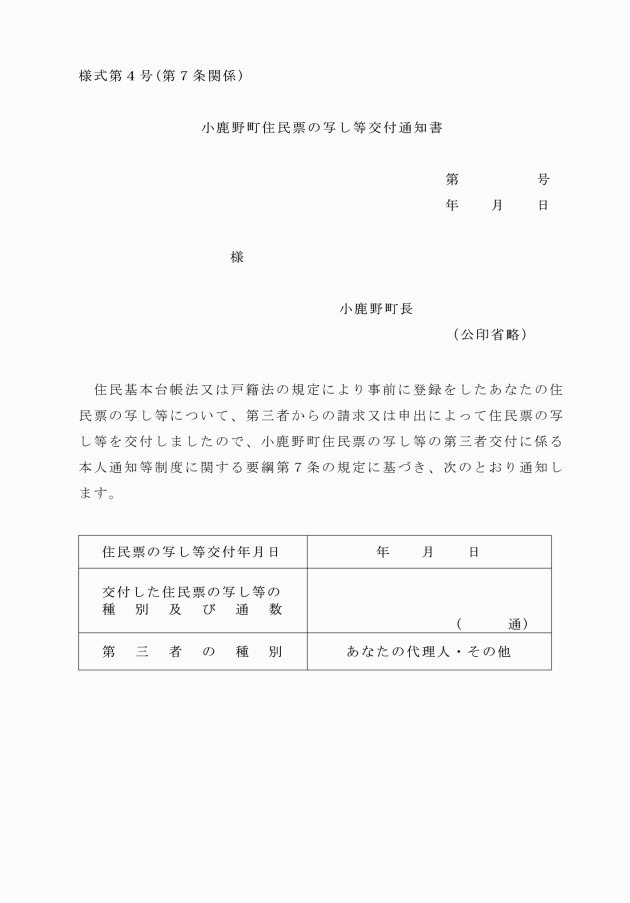 様式第４号（第７条関係）

小鹿野町住民票の写し等交付通知書

第　　　　号
年　　月　　日

様

小鹿野町長
（公印省略）

住民基本台帳法又は戸籍法の規定により事前に登録をしたあなたの住民票の写し等について、第三者からの請求又は申出によって住民票の写し等を交付しましたので、小鹿野町住民票の写し等の第三者交付に係る本人通知等制度に関する要綱第７条の規定に基づき、次のとおり通知します。

| 住民票の写し等交付年月日 | 年　　月　　日 |
|---|---|
| 交付した住民票の写し等の種別及び通数 | （　　　通） |
| 第三者の種別 | あなたの代理人・その他 |